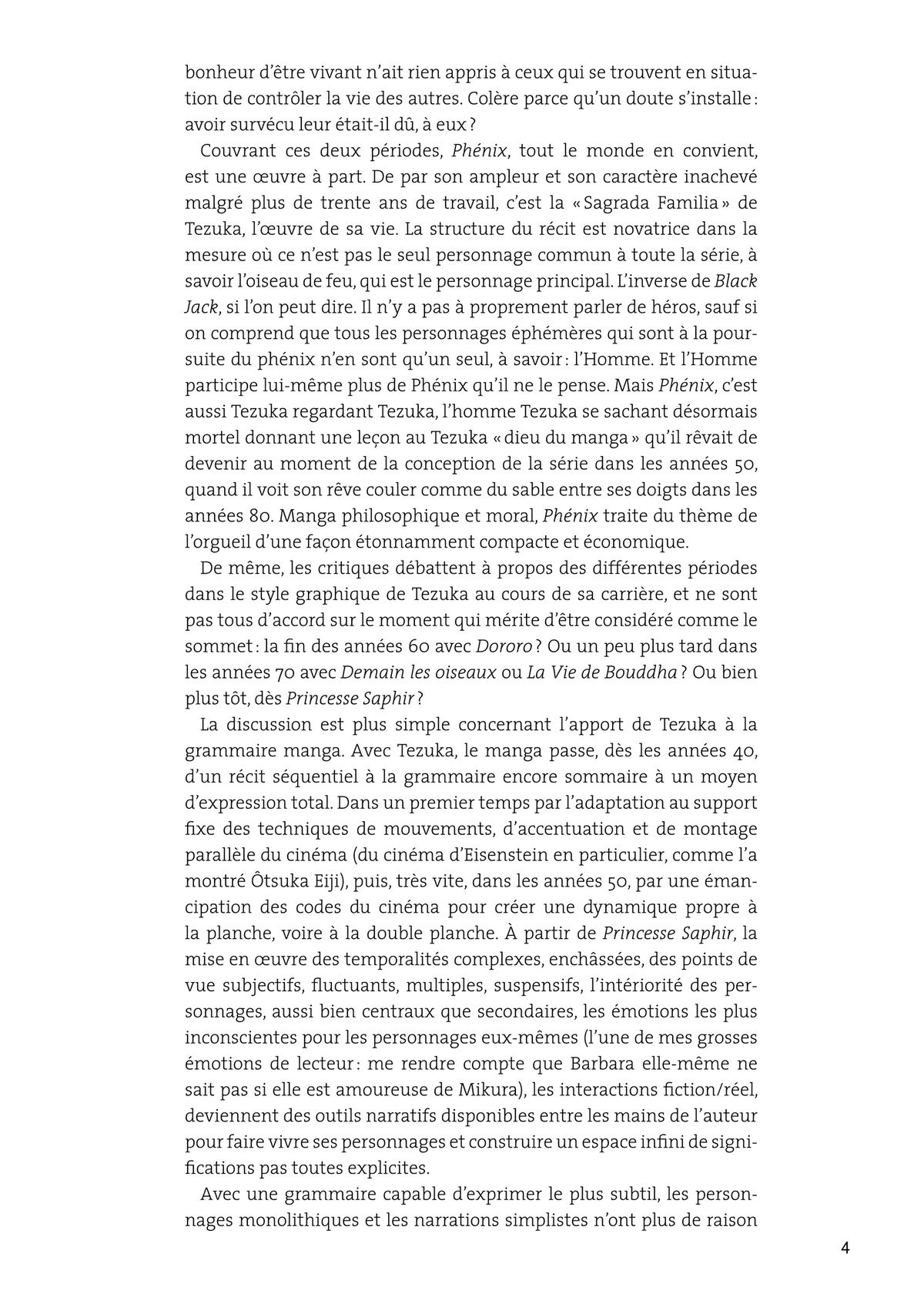 bonheur d'être vivant n'ait rien appris à ceux qui se trouvent en situation de contrôler la vie des autres. Colère parce qu'un doute s'installe : avoir survécu leur était-il dû, à eux ?

Couvrant ces deux périodes, Phénix, tout le monde en convient, est une œuvre à part. De par son ampleur et son caractère inachevé malgré plus de trente ans de travail, c'est la « Sagrada Familia » de Tezuka, l'œuvre de sa vie. La structure du récit est novatrice dans la mesure où ce n'est pas le seul personnage commun à toute la série, à savoir l'oiseau de feu, qui est le personnage principal. L'inverse de Black Jack, si l'on peut dire. Il n'y a pas à proprement parler de héros, sauf si on comprend que tous les personnages éphémères qui sont à la poursuite du phénix n'en sont qu'un seul, à savoir : l'Homme. Et l'Homme participe lui-même plus de Phénix qu'il ne le pense. Mais Phénix, c'est aussi Tezuka regardant Tezuka, l'homme Tezuka se sachant désormais mortel donnant une leçon au Tezuka « dieu du manga » qu'il rêvait de devenir au moment de la conception de la série dans les années 50, quand il voit son rêve couler comme du sable entre ses doigts dans les années 80. Manga philosophique et moral, Phénix traite du thème de l'orgueil d'une façon étonnamment compacte et économique.

De même, les critiques débattent à propos des différentes périodes dans le style graphique de Tezuka au cours de sa carrière, et ne sont pas tous d'accord sur le moment qui mérite d'être considéré comme le sommet : la fin des années 60 avec Dororo ? Ou un peu plus tard dans les années 70 avec Demain les oiseaux ou La Vie de Bouddha ? Ou bien plus tôt, dès Princesse Saphir ?

La discussion est plus simple concernant l'apport de Tezuka à la grammaire manga. Avec Tezuka, le manga passe, dès les années 40, d'un récit séquentiel à la grammaire encore sommaire à un moyen d'expression total. Dans un premier temps par l'adaptation au support fixe des techniques de mouvements, d'accentuation et de montage parallèle du cinéma (du cinéma d'Eisenstein en particulier, comme l'a montré Ôtsuka Eiji), puis, très vite, dans les années 50, par une émancipation des codes du cinéma pour créer une dynamique propre à la planche, voire à la double planche. À partir de Princesse Saphir, la mise en œuvre des temporalités complexes, enchâssées, des points de vue subjectifs, fluctuants, multiples, suspensifs, l'intériorité des personnages, aussi bien centraux que secondaires, les émotions les plus inconscientes pour les personnages eux-mêmes (l'une de mes grosses émotions de lecteur : me rendre compte que Barbara elle-même ne sait pas si elle est amoureuse de Mikura), les interactions fiction/réel, deviennent des outils narratifs disponibles entre les mains de l'auteur pour faire vivre ses personnages et construire un espace infini de significations pas toutes explicites.

Avec une grammaire capable d'exprimer le plus subtil, les personnages monolithiques et les narrations simplistes n'ont plus de raison

4